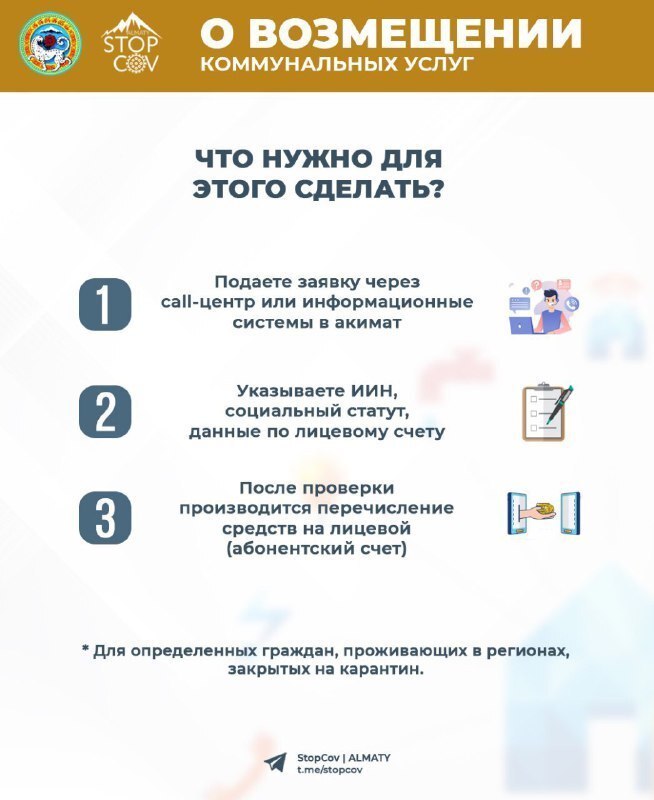 ALMATY
STOP COV

О ВОЗМЕЩЕНИИ
КОММУНАЛЬНЫХ УСЛУГ

ЧТО НУЖНО ДЛЯ ЭТОГО СДЕЛАТЬ?

1 Подаете заявку через call-центр или информационные системы в акимат

2 Указываете ИИН, социальный статут, данные по лицевому счету

3 После проверки производится перечисление средств на лицевой (абонентский счет)

* Для определенных граждан, проживающих в регионах, закрытых на карантин.

StopCov | ALMATY
t.me/stopcov